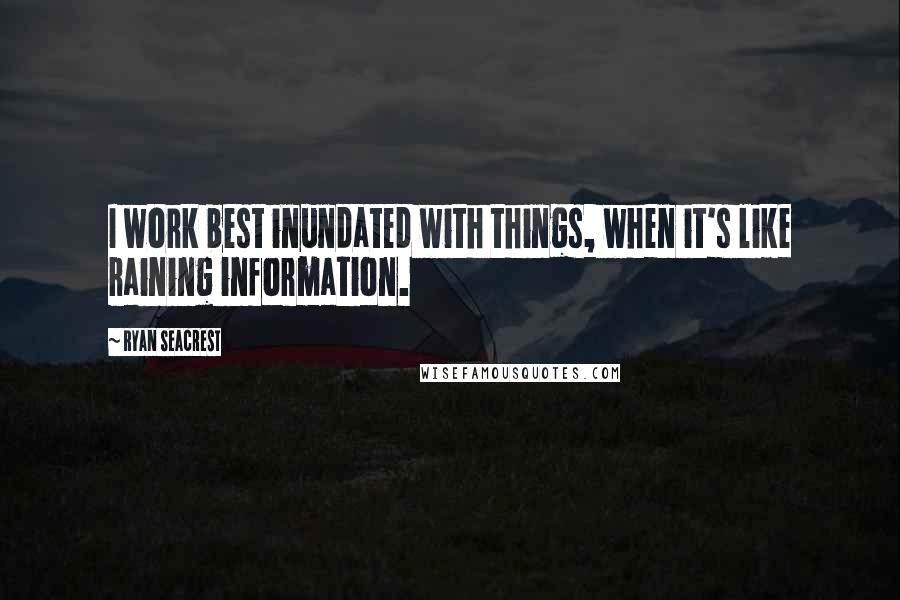 I WORK BEST INUNDATED WITH THINGS, WHEN IT'S LIKE RAINING INFORMATION.

~ RYAN SEACREST

WISEFAMOUSQUOTES.COM